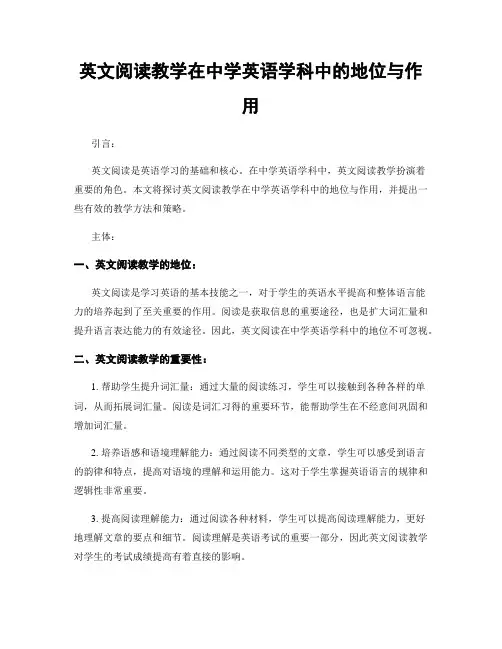 英文阅读教学在中学英语学科中的地位与作用

引言：

英文阅读是英语学习的基础和核心。在中学英语学科中，英文阅读教学扮演着重要的角色。本文将探讨英文阅读教学在中学英语学科中的地位与作用，并提出一些有效的教学方法和策略。

主体：

一、英文阅读教学的地位：

英文阅读是学习英语的基本技能之一，对于学生的英语水平提高和整体语言能力的培养起到了至关重要的作用。阅读是获取信息的重要途径，也是扩大词汇量和提升语言表达能力的有效途径。因此，英文阅读在中学英语学科中的地位不可忽视。

二、英文阅读教学的重要性：

1. 帮助学生提升词汇量：通过大量的阅读练习，学生可以接触到各种各样的单词，从而拓展词汇量。阅读是词汇习得的重要环节，能帮助学生在不经意间巩固和增加词汇量。

2. 培养语感和语境理解能力：通过阅读不同类型的文章，学生可以感受到语言的韵律和特点，提高对语境的理解和运用能力。这对于学生掌握英语语言的规律和逻辑性非常重要。

3. 提高阅读理解能力：通过阅读各种材料，学生可以提高阅读理解能力，更好地理解文章的要点和细节。阅读理解是英语考试的重要一部分，因此英文阅读教学对学生的考试成绩提高有着直接的影响。